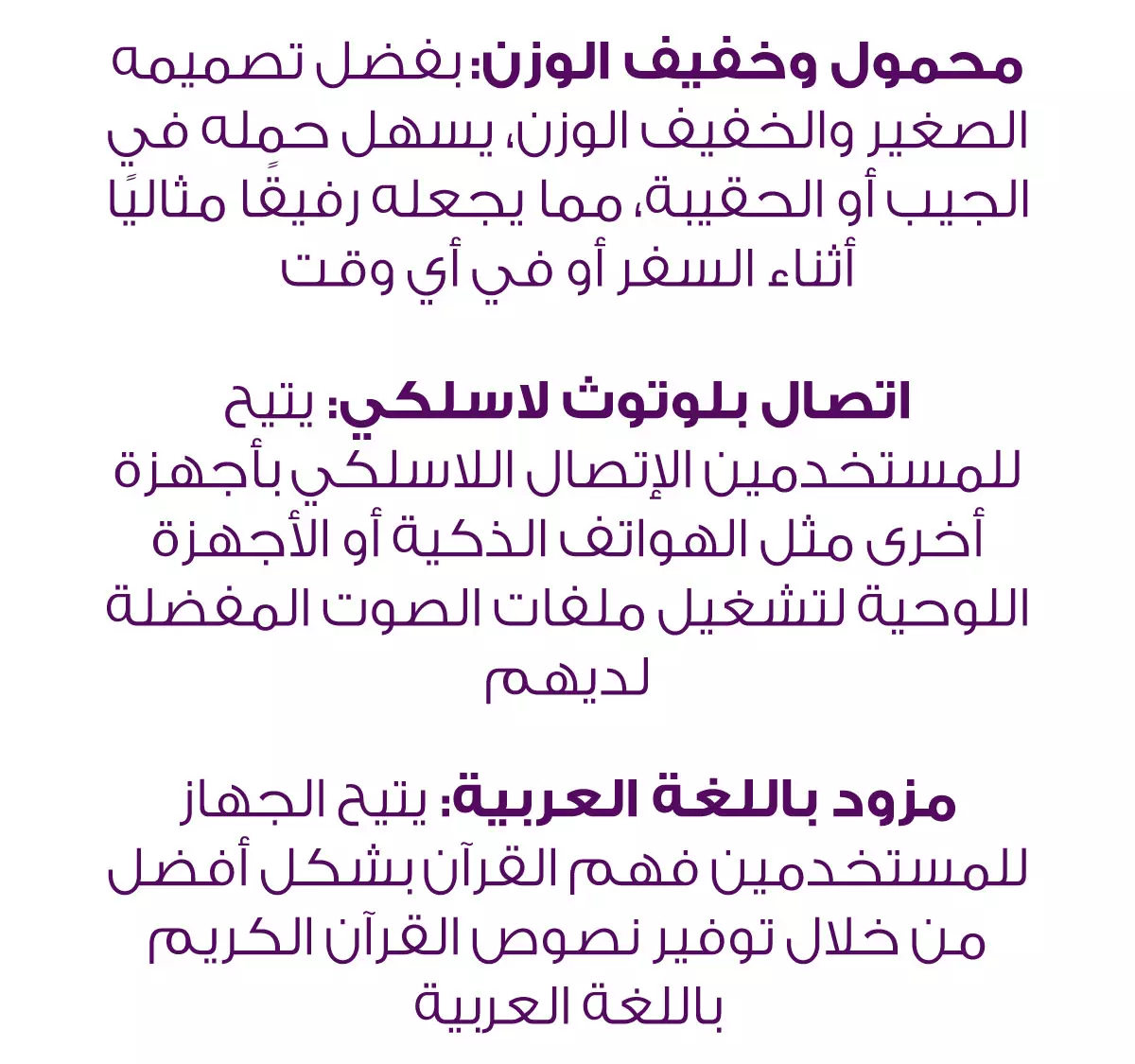 محمول وخفيف الوزن: بفضل تصميمه الصغير والخفيف الوزن، يسهل حمله في الجيب أو الحقيبة، مما يجعله رفيقًا مثاليًا أثناء السفر أو في أي وقت

اتصال بلوتوث لاسلكي: يتيح للمستخدمين الإتصال اللاسلكي بأجهزة أخرى مثل الهواتف الذكية أو الأجهزة اللوحية لتشغيل ملفات الصوت المفضلة لديهم

مزود باللغة العربية: يتيح الجهاز للمستخدمين فهم القرآن بشكل أفضل من خلال توفير نصوص القرآن الكريم باللغة العربية